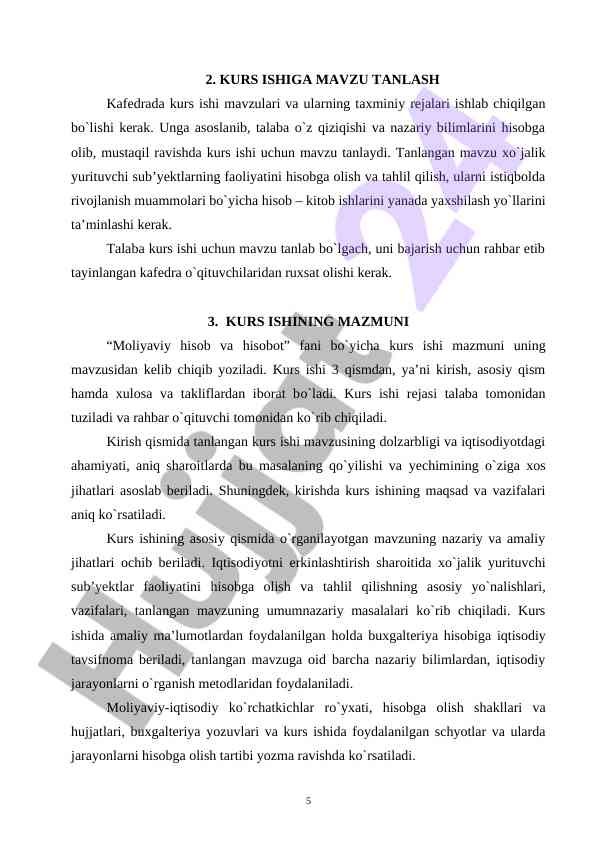 2. KURS ISHIGA MAVZU TANLASH

Kafedrada kurs ishi mavzulari va ularning taxminiy rejalari ishlab chiqilgan bo`lishi kerak. Unga asoslanib, talaba o`z qiziqishi va nazariy bilimlarini hisobga olib, mustaqil ravishda kurs ishi uchun mavzu tanlaydi. Tanlangan mavzu xo`jalik yurituvchi sub'yektlarning faoliyatini hisobga olish va tahlil qilish, ularni istiqbolda rivojlanish muammolari bo`yicha hisob – kitob ishlarini yanada yaxshilash yo`llarini ta'minlashi kerak.

Talaba kurs ishi uchun mavzu tanlab bo`lgach, uni bajarish uchun rahbar etib tayinlangan kafedra o`qituvchilaridan ruxsat olishi kerak.

3. KURS ISHINING MAZMUNI

"Moliyaviy hisob va hisobot" fani bo`yicha kurs ishi mazmuni uning mavzusidan kelib chiqib yoziladi. Kurs ishi 3 qismdan, ya'ni kirish, asosiy qism hamda xulosa va takliflardan iborat bo`ladi. Kurs ishi rejasi talaba tomonidan tuziladi va rahbar o`qituvchi tomonidan ko`rib chiqiladi.

Kirish qismida tanlangan kurs ishi mavzusining dolzarbligi va iqtisodiyotdagi ahamiyati, aniq sharoitlarda bu masalaning qo`yilishi va yechimining o`ziga xos jihatlari asoslab beriladi. Shuningdek, kirishda kurs ishining maqsad va vazifalari aniq ko`rsatiladi.

Kurs ishining asosiy qismida o`rganilayotgan mavzuning nazariy va amaliy jihatlari ochib beriladi. Iqtisodiyotni erkinlashtirish sharoitida xo`jalik yurituvchi sub'yektlar faoliyatini hisobga olish va tahlil qilishning asosiy yo`nalishlari, vazifalari, tanlangan mavzuning umumnazariy masalalari ko`rib chiqiladi. Kurs ishida amaliy ma'lumotlardan foydalanilgan holda buxgalteriya hisobiga iqtisodiy tavsifnoma beriladi, tanlangan mavzuga oid barcha nazariy bilimlardan, iqtisodiy jarayonlarni o`rganish metodlaridan foydalaniladi.

Moliyaviy-iqtisodiy ko`rchatkichlar ro`yxati, hisobga olish shakllari va hujjatlari, buxgalteriya yozuvlari va kurs ishida foydalanilgan schyotlar va ularda jarayonlarni hisobga olish tartibi yozma ravishda ko`rsatiladi.

5

Hujjat 24